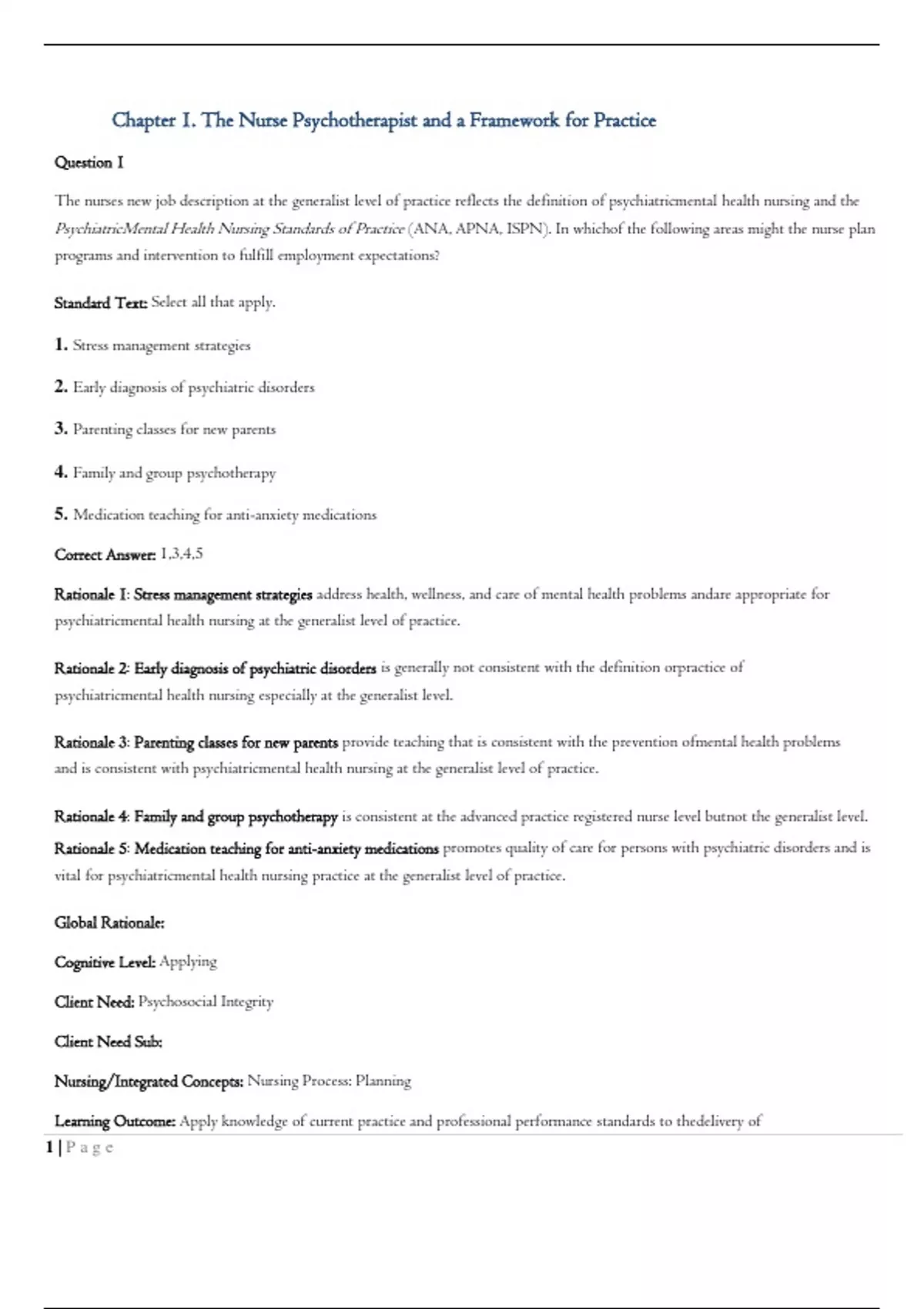 Chapter 1. The Nurse Psychotherapist and a Framework for Practice

Question 1

The nurses new job description at the generalist level of practice reflects the definition of psychiatricmental health nursing and the PsychiatricMental Health Nursing Standards of Practice (ANA, APNA, ISPN). In whichof the following areas might the nurse plan programs and intervention to fulfill employment expectations?

Standard Text: Select all that apply.

1. Stress management strategies

2. Early diagnosis of psychiatric disorders

3. Parenting classes for new parents

4. Family and group psychotherapy

5. Medication teaching for anti-anxiety medications

Correct Answer: 1,3,4,5

Rationale 1: Stress management strategies address health, wellness, and care of mental health problems andare appropriate for psychiatricmental health nursing at the generalist level of practice.

Rationale 2: Early diagnosis of psychiatric disorders is generally not consistent with the definition orpractice of psychiatricmental health nursing especially at the generalist level.

Rationale 3: Parenting classes for new parents provide teaching that is consistent with the prevention ofmental health problems and is consistent with psychiatricmental health nursing at the generalist level of practice.

Rationale 4: Family and group psychotherapy is consistent at the advanced practice registered nurse level butnot the generalist level.

Rationale 5: Medication teaching for anti-anxiety medications promotes quality of care for persons with psychiatric disorders and is vital for psychiatricmental health nursing practice at the generalist level of practice.

Global Rationale:

Cognitive Level: Applying

Client Need: Psychosocial Integrity

Client Need Sub:

Nursing/Integrated Concepts: Nursing Process: Planning

Learning Outcome: Apply knowledge of current practice and professional performance standards to thedelivery of

1 | P a g e